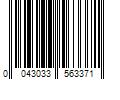 0 043033 563371